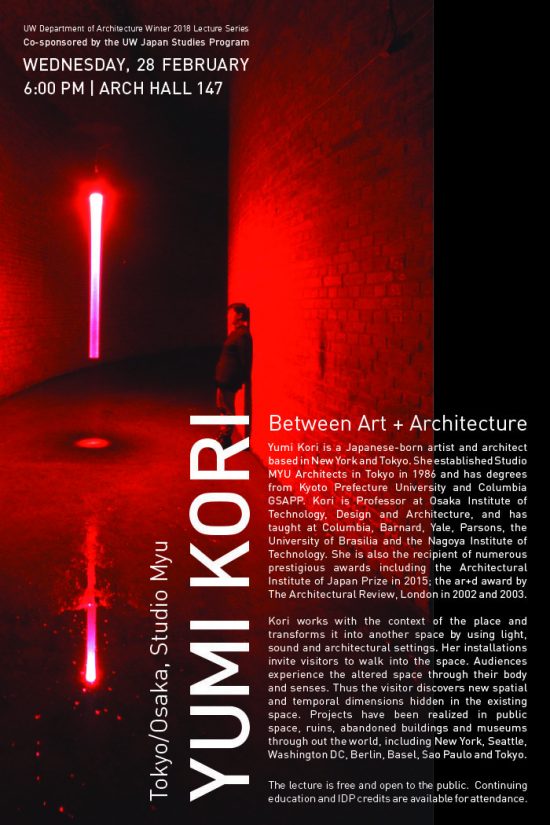 UW Department of Architecture Winter 2018 Lecture Series
Co-sponsored by the UW Japan Studies Program

WEDNESDAY, 28 FEBRUARY
6:00 PM | ARCH HALL 147

Tokyo/Osaka, Studio Myu

YUMI KORI

Between Art + Architecture

Yumi Kori is a Japanese-born artist and architect based in New York and Tokyo. She established Studio MYU Architects in Tokyo in 1986 and has degrees from Kyoto Prefecture University and Columbia GSAPP. Kori is Professor at Osaka Institute of Technology, Design and Architecture, and has taught at Columbia, Barnard, Yale, Parsons, the University of Brasilia and the Nagoya Institute of Technology. She is also the recipient of numerous prestigious awards including the Architectural Institute of Japan Prize in 2015; the ar+d award by The Architectural Review, London in 2002 and 2003.

Kori works with the context of the place and transforms it into another space by using light, sound and architectural settings. Her installations invite visitors to walk into the space. Audiences experience the altered space through their body and senses. Thus the visitor discovers new spatial and temporal dimensions hidden in the existing space. Projects have been realized in public space, ruins, abandoned buildings and museums through out the world, including New York, Seattle, Washington DC, Berlin, Basel, Sao Paulo and Tokyo.

The lecture is free and open to the public. Continuing education and IDP credits are available for attendance.